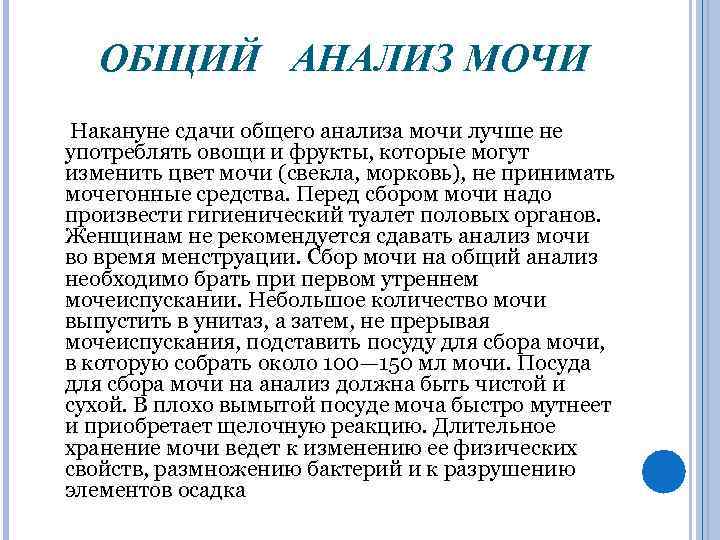 ОБЩИЙ АНАЛИЗ МОЧИ

Накануне сдачи общего анализа мочи лучше не употреблять овощи и фрукты, которые могут изменить цвет мочи (свекла, морковь), не принимать мочегонные средства. Перед сбором мочи надо произвести гигиенический туалет половых органов. Женщинам не рекомендуется сдавать анализ мочи во время менструации. Сбор мочи на общий анализ необходимо брать при первом утреннем мочеиспускании. Небольшое количество мочи выпустить в унитаз, а затем, не прерывая мочеиспускания, подставить посуду для сбора мочи, в которую собрать около 100—150 мл мочи. Посуда для сбора мочи на анализ должна быть чистой и сухой. В плохо вымытой посуде моча быстро мутнеет и приобретает щелочную реакцию. Длительное хранение мочи ведет к изменению ее физических свойств, размножению бактерий и к разрушению элементов осадка